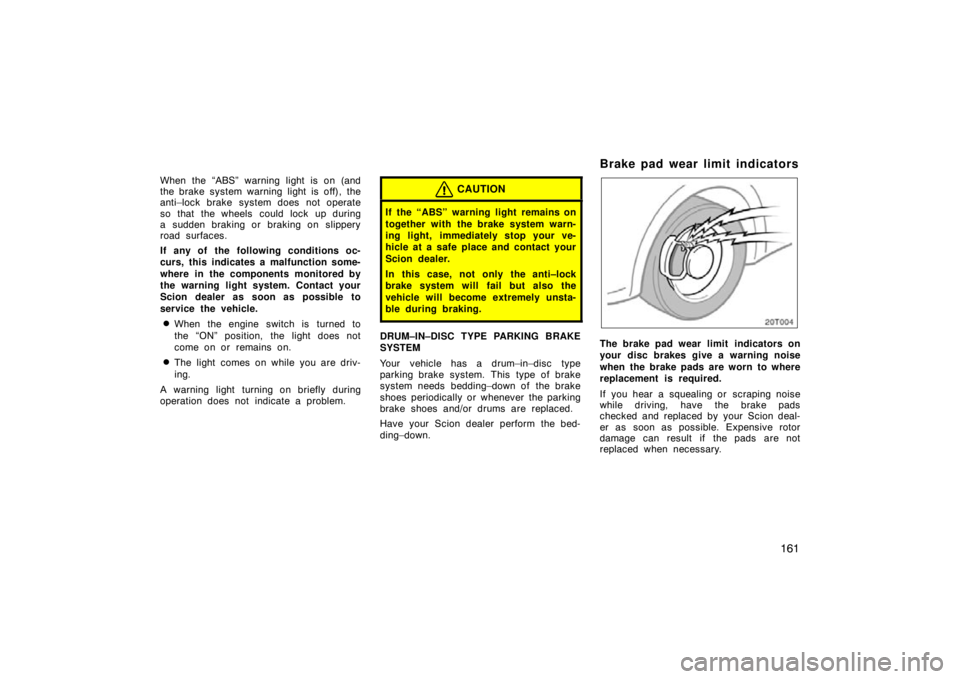 When the "ABS" warning light is on (and the brake system warning light is off), the anti–lock brake system does not operate so that the wheels could lock up during a sudden braking or braking on slippery road surfaces.

If any of the following conditions occurs, this indicates a malfunction somewhere in the components monitored by the warning light system. Contact your Scion dealer as soon as possible to service the vehicle.

• When the engine switch is turned to the "ON" position, the light does not come on or remains on.

• The light comes on while you are driving.

A warning light turning on briefly during operation does not indicate a problem.

CAUTION

If the "ABS" warning light remains on together with the brake system warning light, immediately stop your vehicle at a safe place and contact your Scion dealer.

In this case, not only the anti–lock brake system will fail but also the vehicle will become extremely unstable during braking.

DRUM–IN–DISC TYPE PARKING BRAKE SYSTEM

Your vehicle has a drum–in–disc type parking brake system. This type of brake system needs bedding–down of the brake shoes periodically or whenever the parking brake shoes and/or drums are replaced.

Have your Scion dealer perform the bedding–down.

Brake pad wear limit indicators

20T004

The brake pad wear limit indicators on your disc brakes give a warning noise when the brake pads are worn to where replacement is required.

If you hear a squealing or scraping noise while driving, have the brake pads checked and replaced by your Scion dealer as soon as possible. Expensive rotor damage can result if the pads are not replaced when necessary.

161

carmanualsonline.info